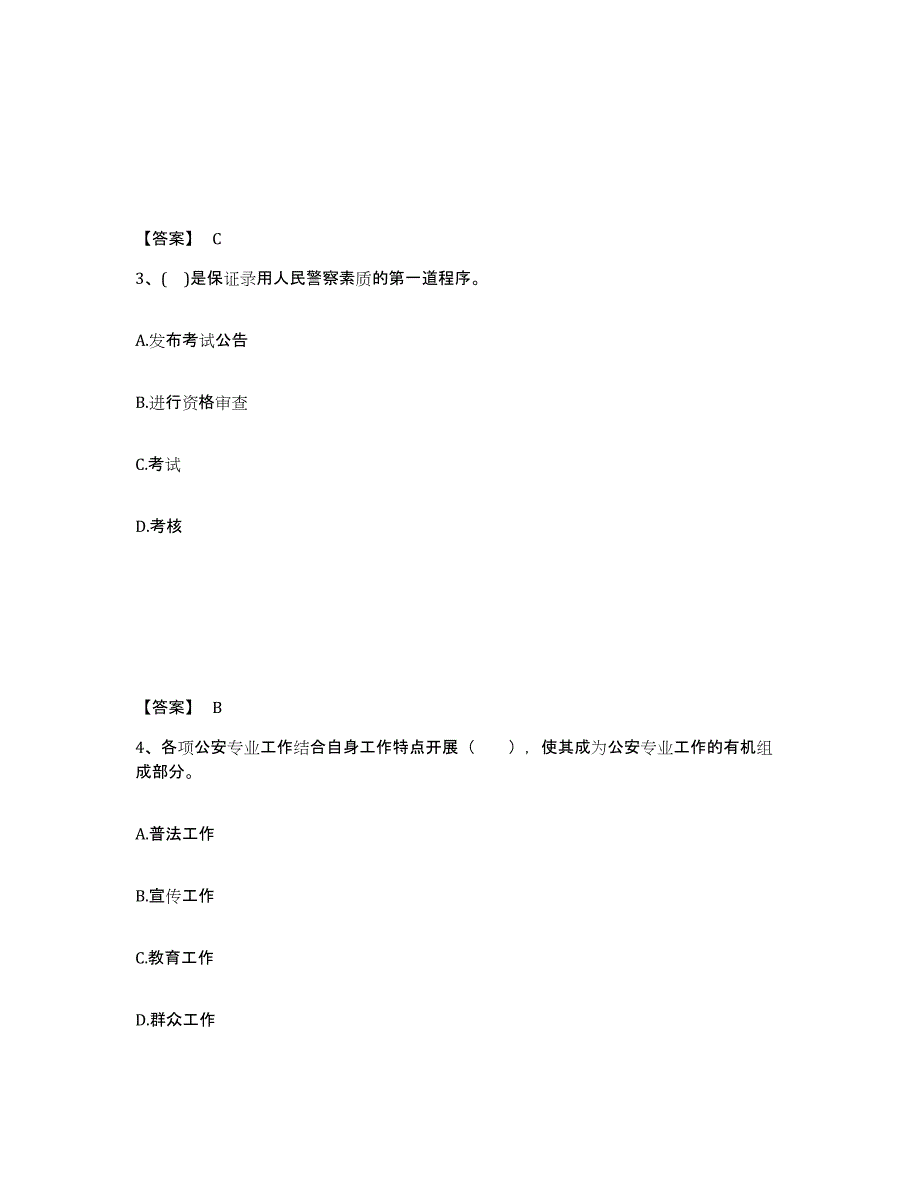 【答案】 C

3、( )是保证录用人民警察素质的第一道程序。

A.发布考试公告

B.进行资格审查

C.考试

D.考核

【答案】 B

4、各项公安专业工作结合自身工作特点开展（ ），使其成为公安专业工作的有机组成部分。

A.普法工作

B.宣传工作

C.教育工作

D.群众工作